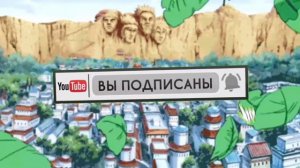 YouTube ВЫ ПОДПИСАНЫ